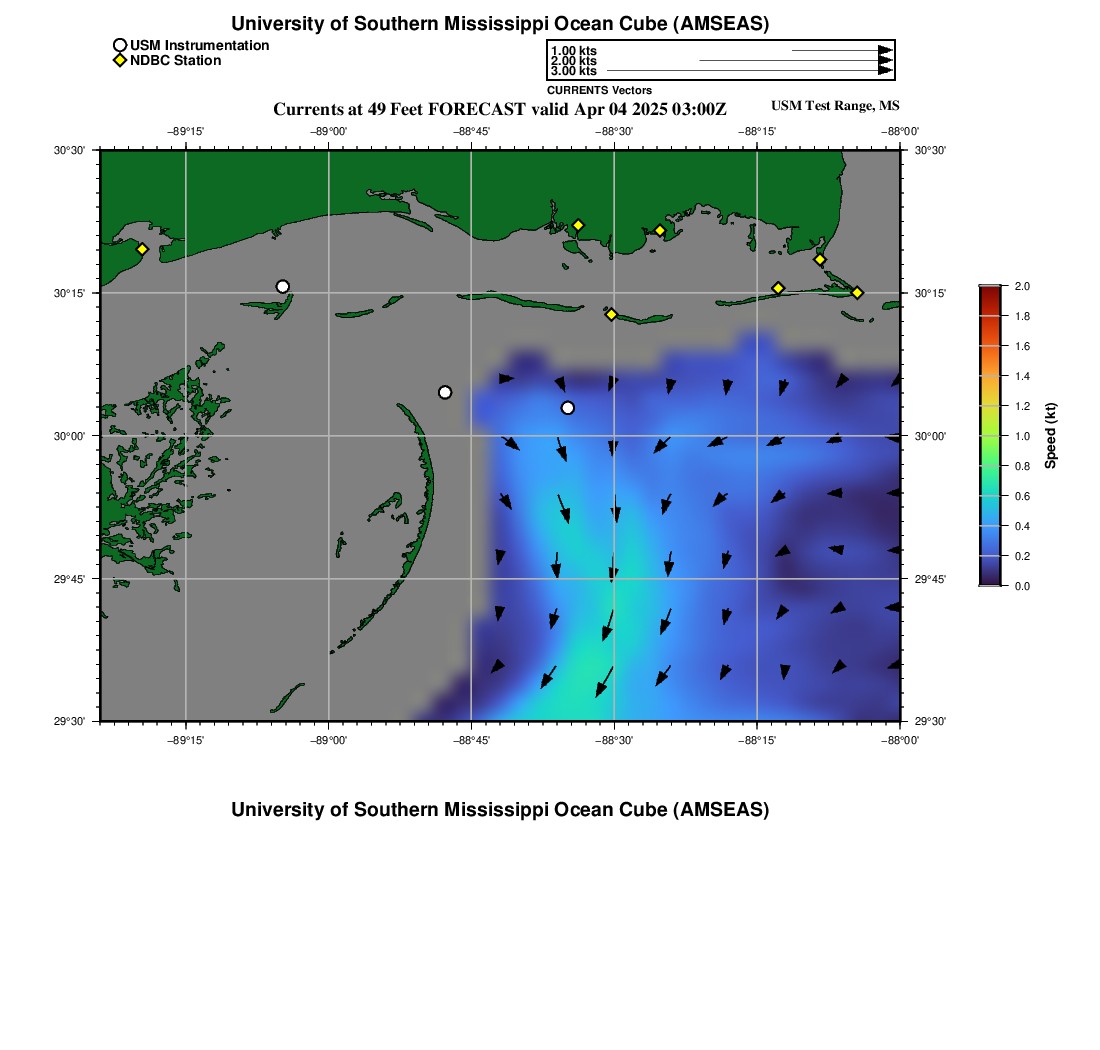 University of Southern Mississippi Ocean Cube (AMSEAS)

USM Instrumentation
NDBC Station

1.00 kts
2.00 kts
3.00 kts
CURRENTS Vectors

Currents at 49 Feet FORECAST valid Apr 04 2025 03:00Z

USM Test Range, MS

−89°15' −89°00' −88°45' −88°30' −88°15' −88°00'

30°30' 30°15' 30°00' 29°45' 29°30'

30°30' 30°15' 30°00' 29°45' 29°30'

−89°15' −89°00' −88°45' −88°30' −88°15' −88°00'

2.0
1.8
1.6
1.4
1.2
1.0
0.8
0.6
0.4
0.2
0.0
Speed (kt)

University of Southern Mississippi Ocean Cube (AMSEAS)